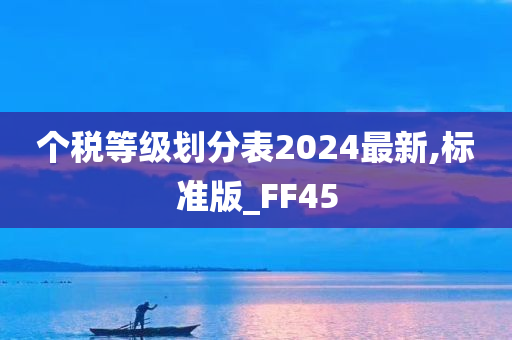 个税等级划分表2024最新,标准版_FF45